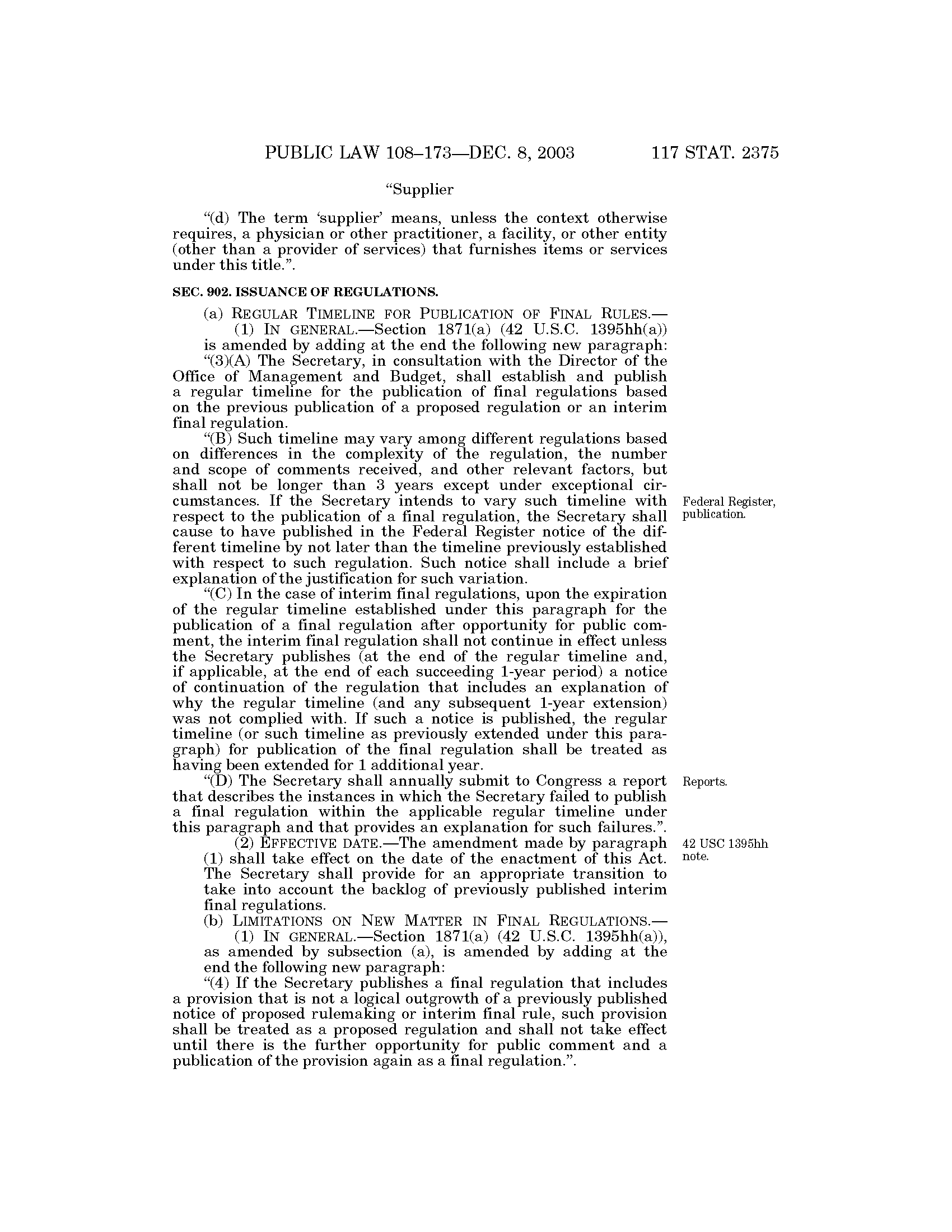 PUBLIC LAW 108–173—DEC. 8, 2003 117 STAT. 2375

"Supplier

"(d) The term 'supplier' means, unless the context otherwise requires, a physician or other practitioner, a facility, or other entity (other than a provider of services) that furnishes items or services under this title.".

SEC. 902. ISSUANCE OF REGULATIONS.

(a) REGULAR TIMELINE FOR PUBLICATION OF FINAL RULES.—

(1) IN GENERAL.—Section 1871(a) (42 U.S.C. 1395hh(a)) is amended by adding at the end the following new paragraph:

"(3)(A) The Secretary, in consultation with the Director of the Office of Management and Budget, shall establish and publish a regular timeline for the publication of final regulations based on the previous publication of a proposed regulation or an interim final regulation.

"(B) Such timeline may vary among different regulations based on differences in the complexity of the regulation, the number and scope of comments received, and other relevant factors, but shall not be longer than 3 years except under exceptional circumstances. If the Secretary intends to vary such timeline with respect to the publication of a final regulation, the Secretary shall cause to have published in the Federal Register notice of the different timeline by not later than the timeline previously established with respect to such regulation. Such notice shall include a brief explanation of the justification for such variation.

Federal Register, publication.

"(C) In the case of interim final regulations, upon the expiration of the regular timeline established under this paragraph for the publication of a final regulation after opportunity for public comment, the interim final regulation shall not continue in effect unless the Secretary publishes (at the end of the regular timeline and, if applicable, at the end of each succeeding 1-year period) a notice of continuation of the regulation that includes an explanation of why the regular timeline (and any subsequent 1-year extension) was not complied with. If such a notice is published, the regular timeline (or such timeline as previously extended under this paragraph) for publication of the final regulation shall be treated as having been extended for 1 additional year.

"(D) The Secretary shall annually submit to Congress a report that describes the instances in which the Secretary failed to publish a final regulation within the applicable regular timeline under this paragraph and that provides an explanation for such failures.".

Reports.

(2) EFFECTIVE DATE.—The amendment made by paragraph (1) shall take effect on the date of the enactment of this Act. The Secretary shall provide for an appropriate transition to take into account the backlog of previously published interim final regulations.

42 USC 1395hh note.

(b) LIMITATIONS ON NEW MATTER IN FINAL REGULATIONS.—

(1) IN GENERAL.—Section 1871(a) (42 U.S.C. 1395hh(a)), as amended by subsection (a), is amended by adding at the end the following new paragraph:

"(4) If the Secretary publishes a final regulation that includes a provision that is not a logical outgrowth of a previously published notice of proposed rulemaking or interim final rule, such provision shall be treated as a proposed regulation and shall not take effect until there is the further opportunity for public comment and a publication of the provision again as a final regulation.".